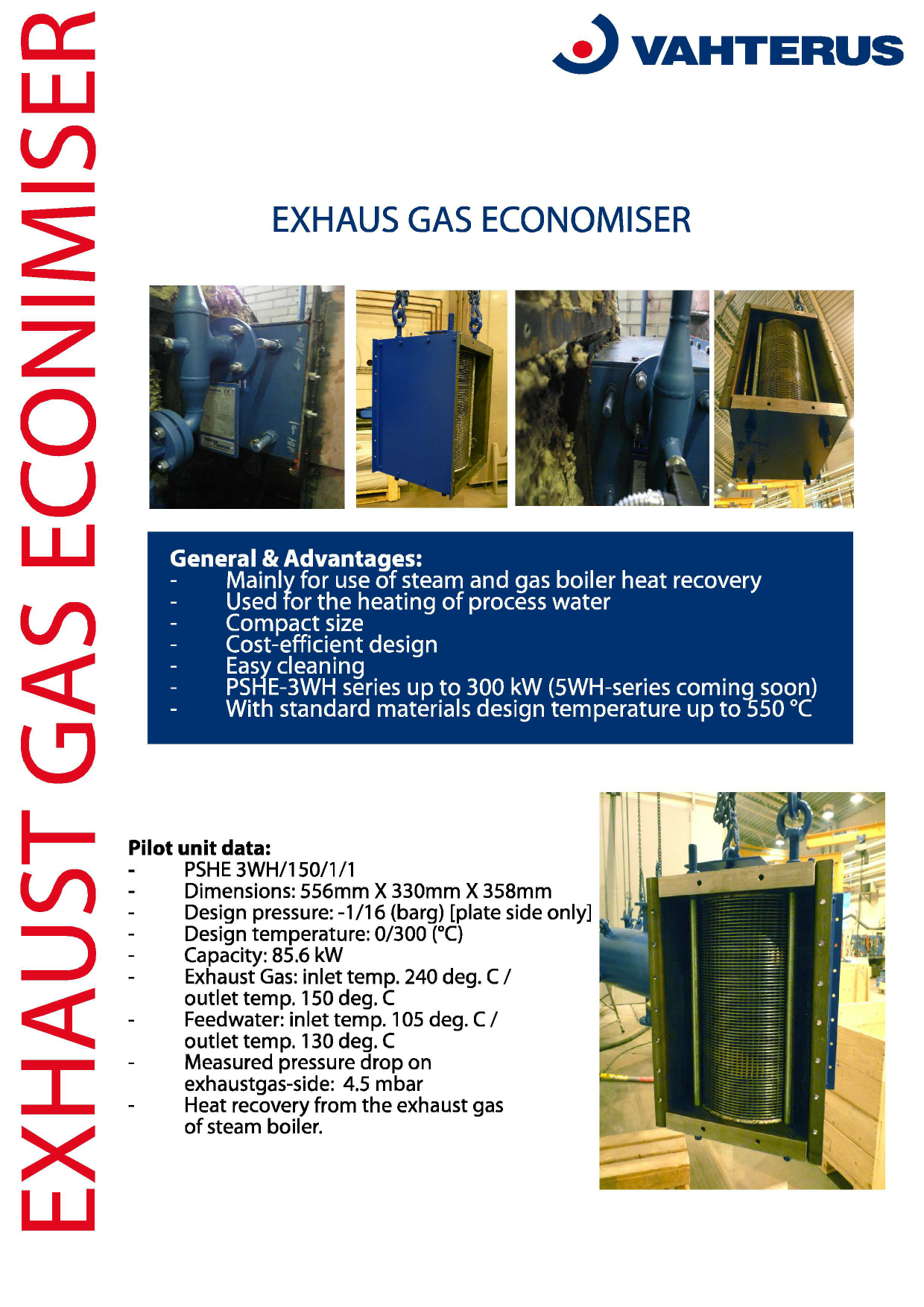 EXHAUST GAS ECONIMISER

VAHTERUS

EXHAUS GAS ECONOMISER

General & Advantages:
- Mainly for use of steam and gas boiler heat recovery
- Used for the heating of process water
- Compact size
- Cost-efficient design
- Easy cleaning
- PSHE-3WH series up to 300 kW (5WH-series coming soon)
- With standard materials design temperature up to 550 °C

Pilot unit data:
- PSHE 3WH/150/1/1
- Dimensions: 556mm X 330mm X 358mm
- Design pressure: -1/16 (barg) [plate side only]
- Design temperature: 0/300 (°C)
- Capacity: 85.6 kW
- Exhaust Gas: inlet temp. 240 deg. C / outlet temp. 150 deg. C
- Feedwater: inlet temp. 105 deg. C / outlet temp. 130 deg. C
- Measured pressure drop on exhaustgas-side: 4.5 mbar
- Heat recovery from the exhaust gas of steam boiler.